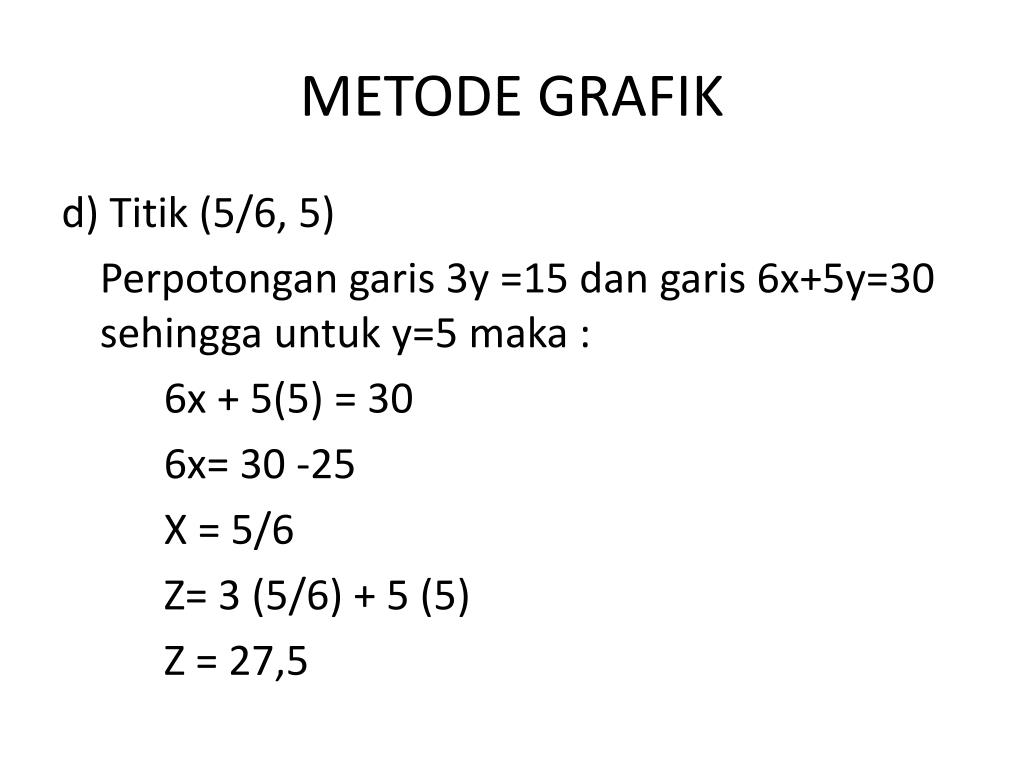 METODE GRAFIK

d) Titik (5/6, 5)

Perpotongan garis 3y =15 dan garis 6x+5y=30 sehingga untuk y=5 maka :

6x + 5(5) = 30

6x= 30 -25

X = 5/6

Z= 3 (5/6) + 5 (5)

Z = 27,5